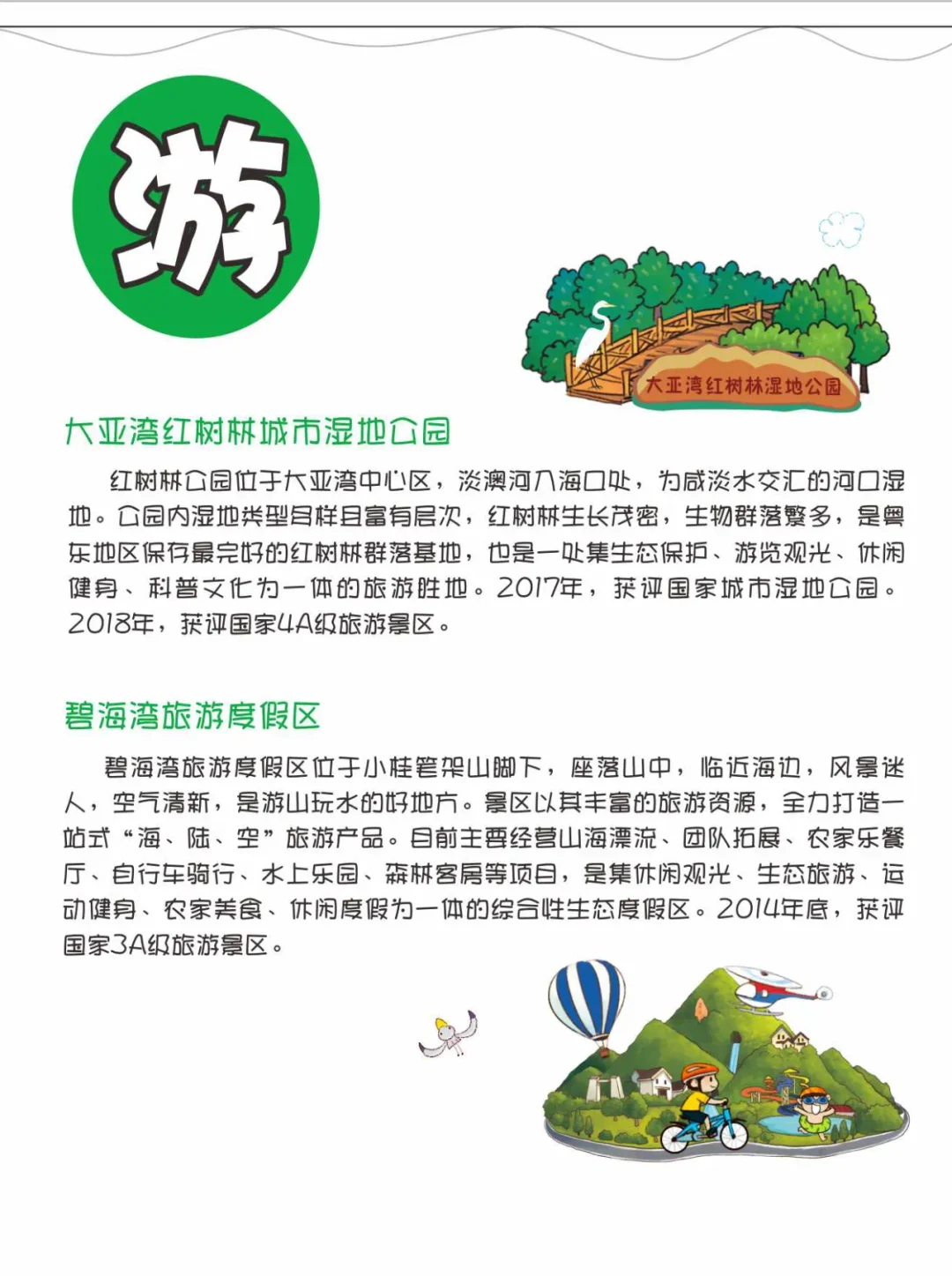 游

大亚湾红树林湿地公园

大亚湾红树林城市湿地公园

红树林公园位于大亚湾中心区，淡澳河入海口处，为咸淡水交汇的河口湿地。公园内湿地类型多样且富有层次，红树林生长茂密，生物群落繁多，是粤东地区保存最完好的红树林群落基地，也是一处集生态保护、游览观光、休闲健身、科普文化为一体的旅游胜地。2017年，获评国家城市湿地公园。2018年，获评国家4A级旅游景区。

碧海湾旅游度假区

碧海湾旅游度假区位于小桂笔架山脚下，座落山中，临近海边，风景迷人，空气清新，是游山玩水的好地方。景区以其丰富的旅游资源，全力打造一站式“海、陆、空”旅游产品。目前主要经营山海漂流、团队拓展、农家乐餐厅、自行车骑行、水上乐园、森林客房等项目，是集休闲观光、生态旅游、运动健身、农家美食、休闲度假为一体的综合性生态度假区。2014年底，获评国家3A级旅游景区。